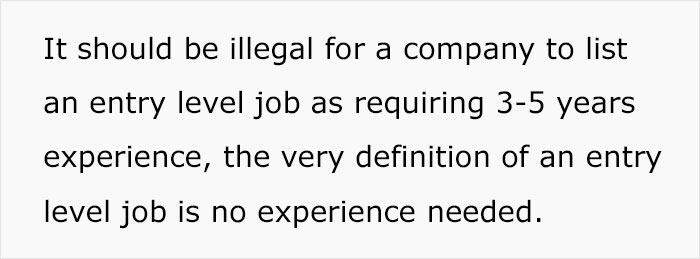 It should be illegal for a company to list an entry level job as requiring 3-5 years experience, the very definition of an entry level job is no experience needed.